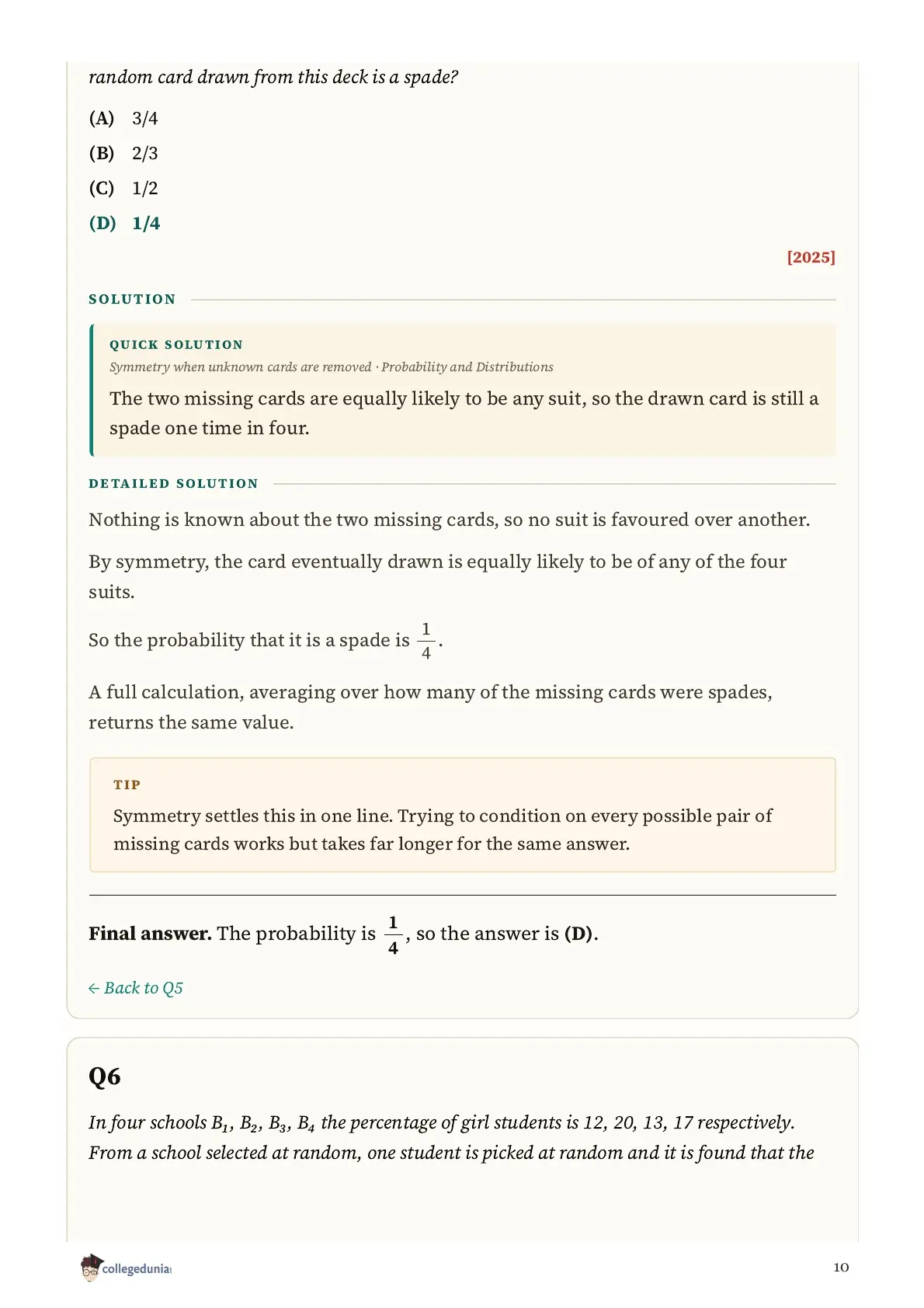 random card drawn from this deck is a spade?

(A) 3/4

(B) 2/3

(C) 1/2

(D) 1/4

[2025]

SOLUTION

QUICK SOLUTION

Symmetry when unknown cards are removed · Probability and Distributions

The two missing cards are equally likely to be any suit, so the drawn card is still a spade one time in four.

DETAILED SOLUTION

Nothing is known about the two missing cards, so no suit is favoured over another.

By symmetry, the card eventually drawn is equally likely to be of any of the four suits.

So the probability that it is a spade is $\frac{1}{4}$.

A full calculation, averaging over how many of the missing cards were spades, returns the same value.

TIP

Symmetry settles this in one line. Trying to condition on every possible pair of missing cards works but takes far longer for the same answer.

Final answer. The probability is $\frac{1}{4}$, so the answer is (D).

← Back to Q5

Q6

In four schools $B_1$, $B_2$, $B_3$, $B_4$ the percentage of girl students is 12, 20, 13, 17 respectively. From a school selected at random, one student is picked at random and it is found that the

collegedunia

10